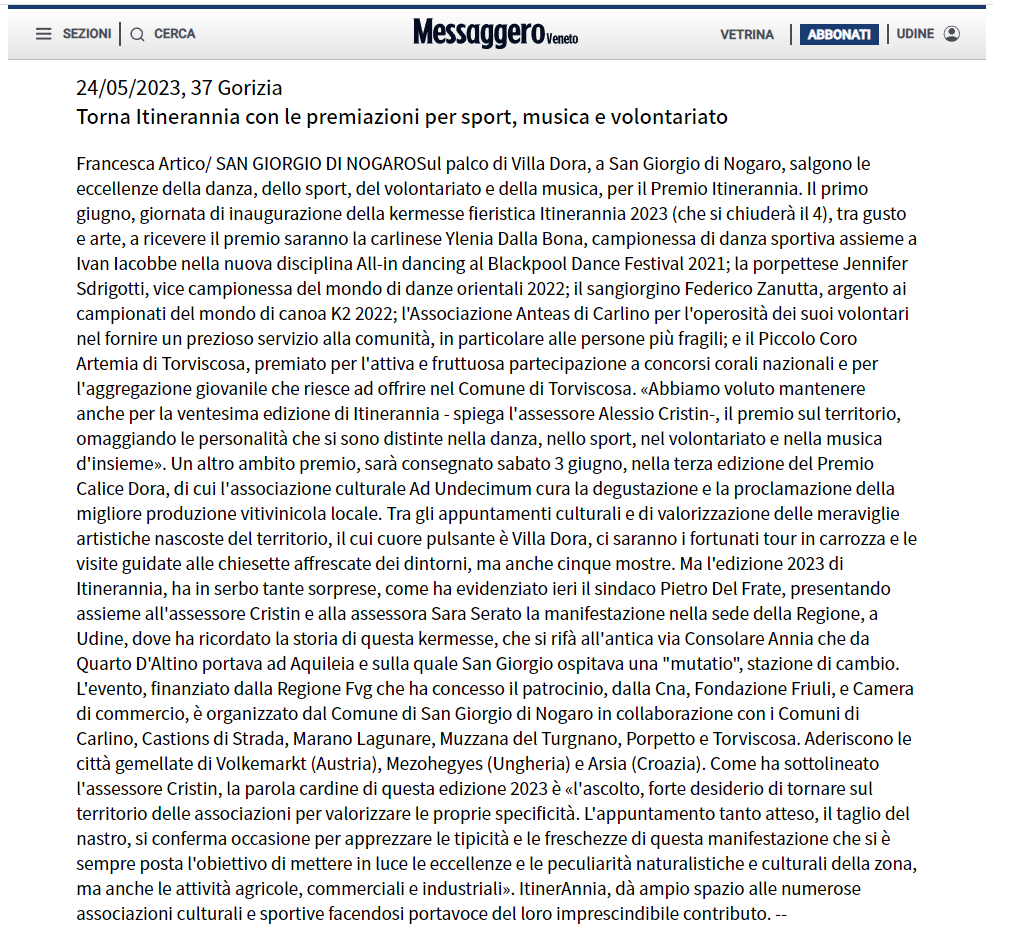 SEZIONI | CERCA

Messaggero Veneto

VETRINA | ABBONATI | UDINE

24/05/2023, 37 Gorizia

Torna Itinerannia con le premiazioni per sport, musica e volontariato

Francesca Artico/ SAN GIORGIO DI NOGAROSul palco di Villa Dora, a San Giorgio di Nogaro, salgono le eccellenze della danza, dello sport, del volontariato e della musica, per il Premio Itinerannia. Il primo giugno, giornata di inaugurazione della kermesse fieristica Itinerannia 2023 (che si chiuderà il 4), tra gusto e arte, a ricevere il premio saranno la carlinese Ylenia Dalla Bona, campionessa di danza sportiva assieme a Ivan Iacobbe nella nuova disciplina All-in dancing al Blackpool Dance Festival 2021; la porpettese Jennifer Sdrigotti, vice campionessa del mondo di danze orientali 2022; il sangiorgino Federico Zanutta, argento ai campionati del mondo di canoa K2 2022; l'Associazione Anteas di Carlino per l'operosità dei suoi volontari nel fornire un prezioso servizio alla comunità, in particolare alle persone più fragili; e il Piccolo Coro Artemia di Torviscosa, premiato per l'attiva e fruttuosa partecipazione a concorsi corali nazionali e per l'aggregazione giovanile che riesce ad offrire nel Comune di Torviscosa. «Abbiamo voluto mantenere anche per la ventesima edizione di Itinerannia - spiega l'assessore Alessio Cristin-, il premio sul territorio, omaggiando le personalità che si sono distinte nella danza, nello sport, nel volontariato e nella musica d'insieme». Un altro ambito premio, sarà consegnato sabato 3 giugno, nella terza edizione del Premio Calice Dora, di cui l'associazione culturale Ad Undecimum cura la degustazione e la proclamazione della migliore produzione vitivinicola locale. Tra gli appuntamenti culturali e di valorizzazione delle meraviglie artistiche nascoste del territorio, il cui cuore pulsante è Villa Dora, ci saranno i fortunati tour in carrozza e le visite guidate alle chiesette affrescate dei dintorni, ma anche cinque mostre. Ma l'edizione 2023 di Itinerannia, ha in serbo tante sorprese, come ha evidenziato ieri il sindaco Pietro Del Frate, presentando assieme all'assessore Cristin e alla assessora Sara Serato la manifestazione nella sede della Regione, a Udine, dove ha ricordato la storia di questa kermesse, che si rifà all'antica via Consolare Annia che da Quarto D'Altino portava ad Aquileia e sulla quale San Giorgio ospitava una "mutatio", stazione di cambio. L'evento, finanziato dalla Regione Fvg che ha concesso il patrocinio, dalla Cna, Fondazione Friuli, e Camera di commercio, è organizzato dal Comune di San Giorgio di Nogaro in collaborazione con i Comuni di Carlino, Castions di Strada, Marano Lagunare, Muzzana del Turgnano, Porpetto e Torviscosa. Aderiscono le città gemellate di Volkemarkt (Austria), Mezohegyes (Ungheria) e Arsia (Croazia). Come ha sottolineato l'assessore Cristin, la parola cardine di questa edizione 2023 è «l'ascolto, forte desiderio di tornare sul territorio delle associazioni per valorizzare le proprie specificità. L'appuntamento tanto atteso, il taglio del nastro, si conferma occasione per apprezzare le tipicità e le freschezze di questa manifestazione che si è sempre posta l'obiettivo di mettere in luce le eccellenze e le peculiarità naturalistiche e culturali della zona, ma anche le attività agricole, commerciali e industriali». ItinerAnnia, dà ampio spazio alle numerose associazioni culturali e sportive facendosi portavoce del loro imprescindibile contributo. --